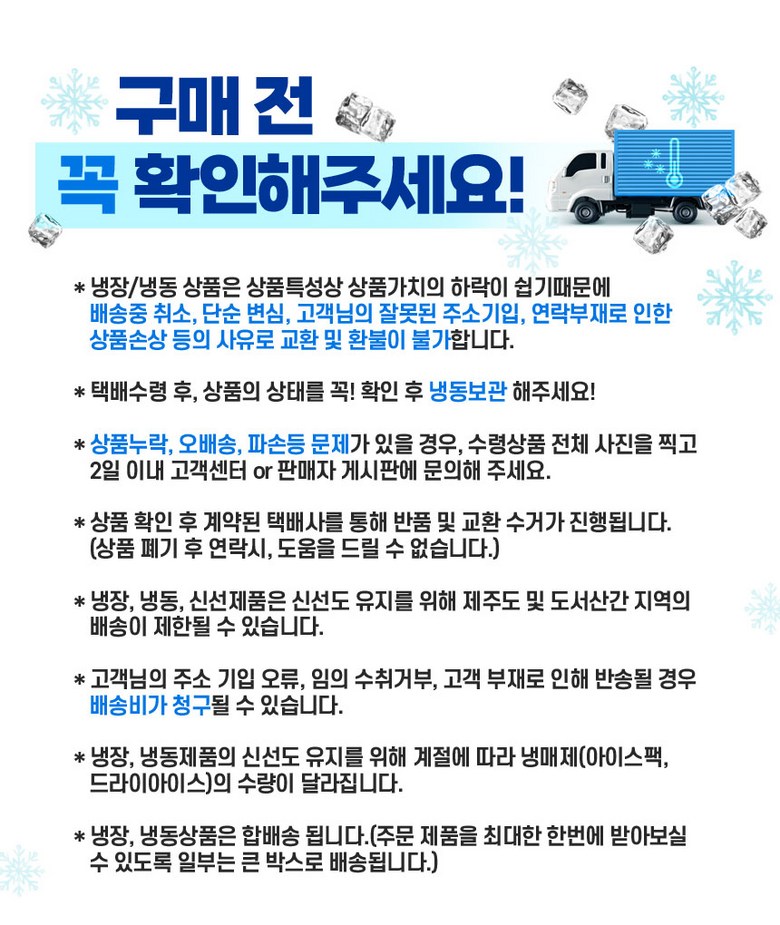 구매 전

꼭 확인해주세요!

* 냉장/냉동 상품은 상품특성상 상품가치의 하락이 쉽기때문에 배송중 취소, 단순 변심, 고객님의 잘못된 주소기입, 연락부재로 인한 상품손상 등의 사유로 교환 및 환불이 불가합니다.

* 택배수령 후, 상품의 상태를 꼭! 확인 후 냉동보관 해주세요!

* 상품누락, 오배송, 파손등 문제가 있을 경우, 수령상품 전체 사진을 찍고 2일 이내 고객센터 or 판매자 게시판에 문의해 주세요.

* 상품 확인 후 계약된 택배사를 통해 반품 및 교환 수거가 진행됩니다. (상품 폐기 후 연락시, 도움을 드릴 수 없습니다.)

* 냉장, 냉동, 신선제품은 신선도 유지를 위해 제주도 및 도서산간 지역의 배송이 제한될 수 있습니다.

* 고객님의 주소 기입 오류, 임의 수취거부, 고객 부재로 인해 반송될 경우 배송비가 청구될 수 있습니다.

* 냉장, 냉동제품의 신선도 유지를 위해 계절에 따라 냉매제(아이스팩, 드라이아이스)의 수량이 달라집니다.

* 냉장, 냉동상품은 합배송 됩니다.(주문 제품을 최대한 한번에 받아보실 수 있도록 일부는 큰 박스로 배송됩니다.)